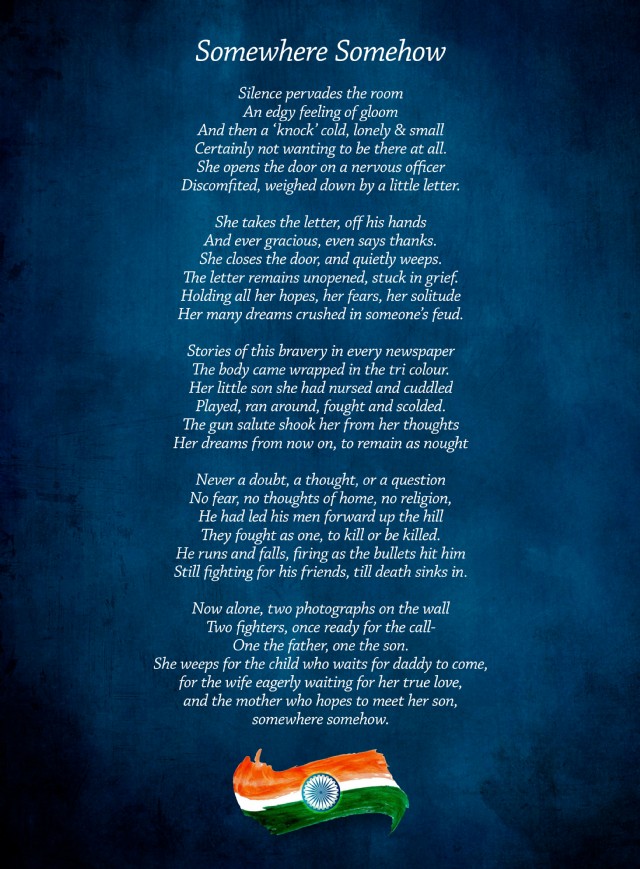 Somewhere Somehow

Silence pervades the room
An edgy feeling of gloom
And then a 'knock' cold, lonely & small
Certainly not wanting to be there at all.
She opens the door on a nervous officer
Discomfited, weighed down by a little letter.

She takes the letter, off his hands
And ever gracious, even says thanks.
She closes the door, and quietly weeps.
The letter remains unopened, stuck in grief.
Holding all her hopes, her fears, her solitude
Her many dreams crushed in someone's feud.

Stories of this bravery in every newspaper
The body came wrapped in the tri colour.
Her little son she had nursed and cuddled
Played, ran around, fought and scolded.
The gun salute shook her from her thoughts
Her dreams from now on, to remain as nought

Never a doubt, a thought, or a question
No fear, no thoughts of home, no religion,
He had led his men forward up the hill
They fought as one, to kill or be killed.
He runs and falls, firing as the bullets hit him
Still fighting for his friends, till death sinks in.

Now alone, two photographs on the wall
Two fighters, once ready for the call-
One the father, one the son.
She weeps for the child who waits for daddy to come,
for the wife eagerly waiting for her true love,
and the mother who hopes to meet her son,
somewhere somehow.